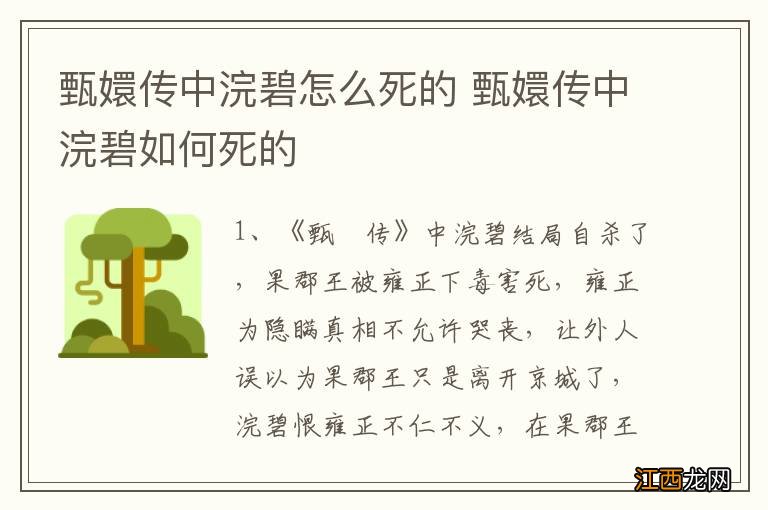 甄嬛传中浣碧怎么死的 甄嬛传中浣碧如何死的

1、《甄 传》中浣碧结局自杀了，果郡王被雍正下毒害死，雍正为隐瞒真相不允许哭丧，让外人误以为果郡王只是离开京城了，浣碧恨雍正不仁不义，在果郡王

江西龙网